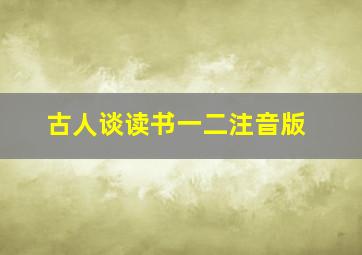 古人谈读书一二注音版